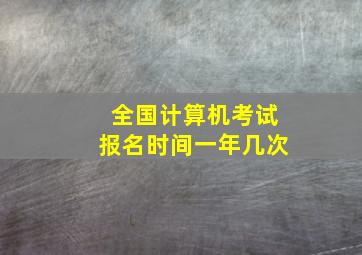 全国计算机考试
报名时间一年几次